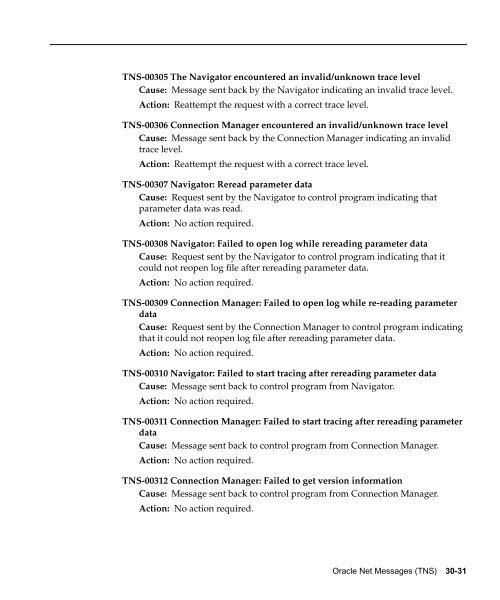 TNS-00305 The Navigator encountered an invalid/unknown trace level

Cause: Message sent back by the Navigator indicating an invalid trace level.

Action: Reattempt the request with a correct trace level.

TNS-00306 Connection Manager encountered an invalid/unknown trace level

Cause: Message sent back by the Connection Manager indicating an invalid trace level.

Action: Reattempt the request with a correct trace level.

TNS-00307 Navigator: Reread parameter data

Cause: Request sent by the Navigator to control program indicating that parameter data was read.

Action: No action required.

TNS-00308 Navigator: Failed to open log while rereading parameter data

Cause: Request sent by the Navigator to control program indicating that it could not reopen log file after rereading parameter data.

Action: No action required.

TNS-00309 Connection Manager: Failed to open log while re-reading parameter data

Cause: Request sent by the Connection Manager to control program indicating that it could not reopen log file after rereading parameter data.

Action: No action required.

TNS-00310 Navigator: Failed to start tracing after rereading parameter data

Cause: Message sent back to control program from Navigator.

Action: No action required.

TNS-00311 Connection Manager: Failed to start tracing after rereading parameter data

Cause: Message sent back to control program from Connection Manager.

Action: No action required.

TNS-00312 Connection Manager: Failed to get version information

Cause: Message sent back to control program from Connection Manager.

Action: No action required.

Oracle Net Messages (TNS) 30-31